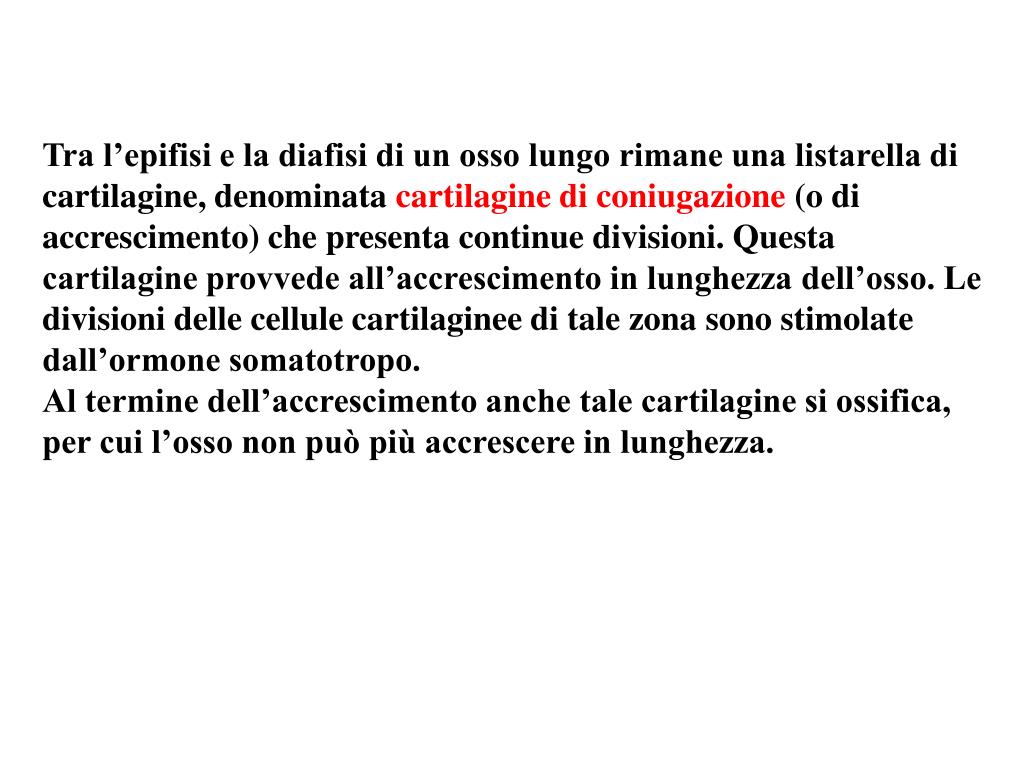 Tra l’epifisi e la diafisi di un osso lungo rimane una listarella di cartilagine, denominata cartilagine di coniugazione (o di accrescimento) che presenta continue divisioni. Questa cartilagine provvede all’accrescimento in lunghezza dell’osso. Le divisioni delle cellule cartilaginee di tale zona sono stimolate dall’ormone somatotropo.
Al termine dell’accrescimento anche tale cartilagine si ossifica, per cui l’osso non può più accrescere in lunghezza.